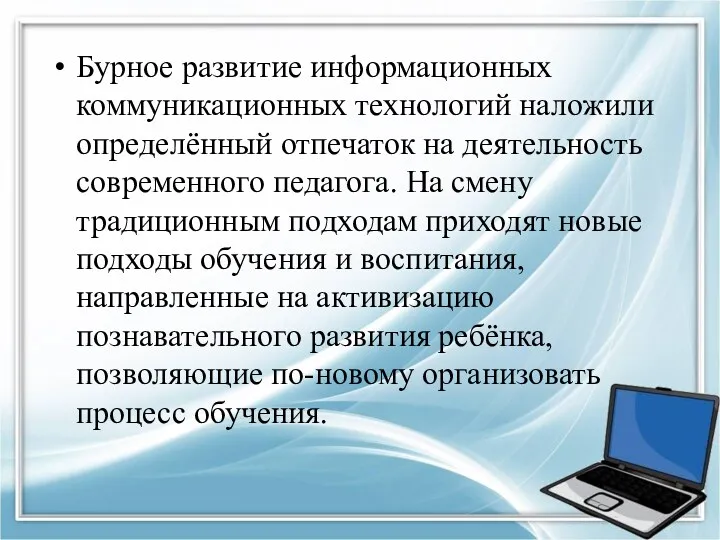 • Бурное развитие информационных коммуникационных технологий наложили определённый отпечаток на деятельность современного педагога. На смену традиционным подходам приходят новые подходы обучения и воспитания, направленные на активизацию познавательного развития ребёнка, позволяющие по-новому организовать процесс обучения.